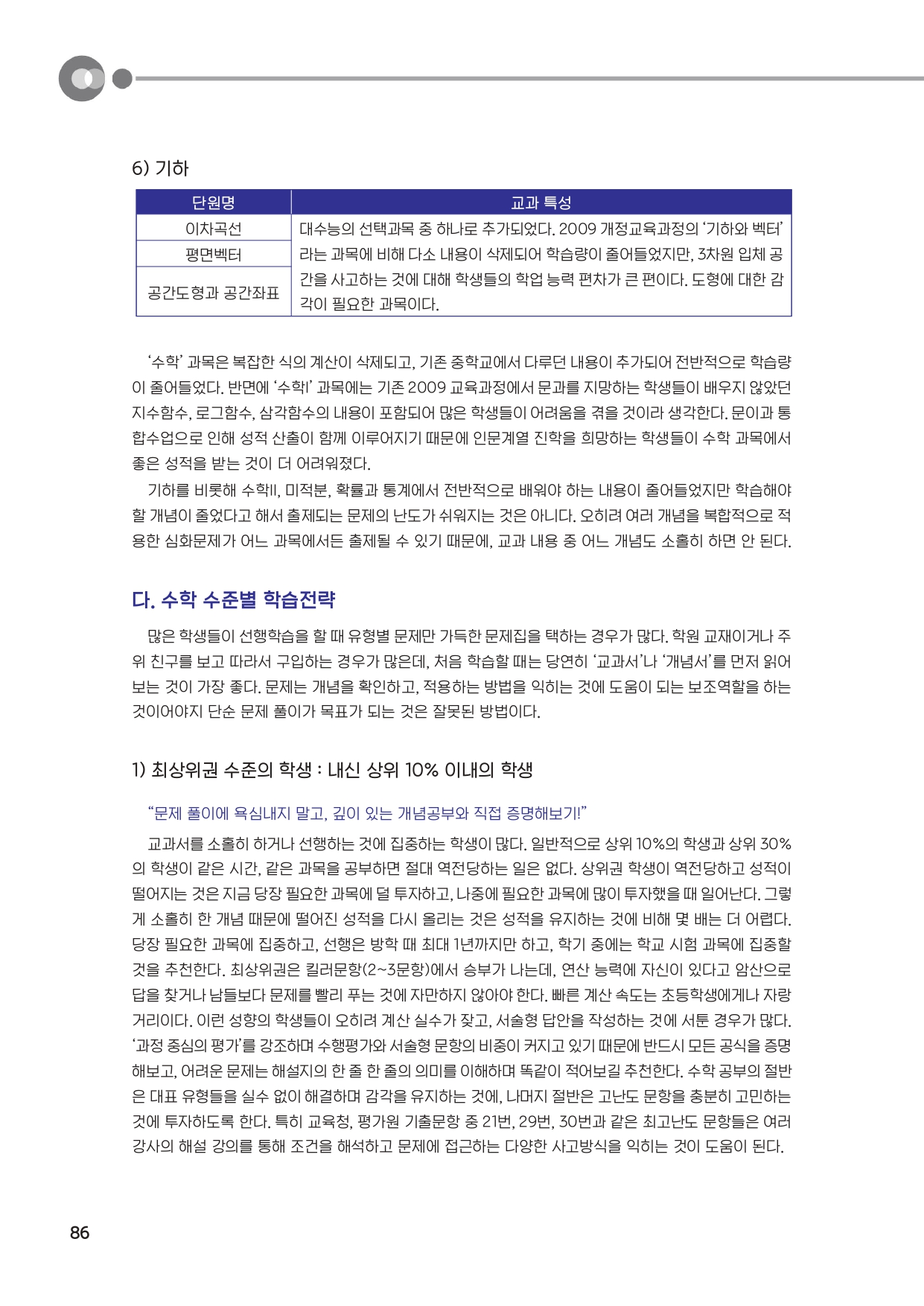 6) 기하

| 단원명 | 교과 특성 |
|---|---|
| 이차곡선 | 대수능의 선택과목 중 하나로 추가되었다. 2009 개정교육과정의 '기하와 벡터'라는 과목에 비해 다소 내용이 삭제되어 학습량이 줄어들었지만, 3차원 입체 공간을 사고하는 것에 대해 학생들의 학업 능력 편차가 큰 편이다. 도형에 대한 감각이 필요한 과목이다. |
| 평면벡터 | |
| 공간도형과 공간좌표 | |

'수학' 과목은 복잡한 식의 계산이 삭제되고, 기존 중학교에서 다루던 내용이 추가되어 전반적으로 학습량이 줄어들었다. 반면에 '수학I' 과목에는 기존 2009 교육과정에서 문과를 지망하는 학생들이 배우지 않았던 지수함수, 로그함수, 삼각함수의 내용이 포함되어 많은 학생들이 어려움을 겪을 것이라 생각한다. 문이과 통합수업으로 인해 성적 산출이 함께 이루어지기 때문에 인문계열 진학을 희망하는 학생들이 수학 과목에서 좋은 성적을 받는 것이 더 어려워졌다.

기하를 비롯해 수학II, 미적분, 확률과 통계에서 전반적으로 배워야 하는 내용이 줄어들었지만 학습해야 할 개념이 줄었다고 해서 출제되는 문제의 난도가 쉬워지는 것은 아니다. 오히려 여러 개념을 복합적으로 적용한 심화문제가 어느 과목에서든 출제될 수 있기 때문에, 교과 내용 중 어느 개념도 소홀히 하면 안 된다.

다. 수학 수준별 학습전략

많은 학생들이 선행학습을 할 때 유형별 문제만 가득한 문제집을 택하는 경우가 많다. 학원 교재이거나 주위 친구를 보고 따라서 구입하는 경우가 많은데, 처음 학습할 때는 당연히 '교과서'나 '개념서'를 먼저 읽어보는 것이 가장 좋다. 문제는 개념을 확인하고, 적용하는 방법을 익히는 것에 도움이 되는 보조역할을 하는 것이어야지 단순 문제 풀이가 목표가 되는 것은 잘못된 방법이다.

1) 최상위권 수준의 학생 : 내신 상위 10% 이내의 학생

"문제 풀이에 욕심내지 말고, 깊이 있는 개념공부와 직접 증명해보기!"

교과서를 소홀히 하거나 선행하는 것에 집중하는 학생이 많다. 일반적으로 상위 10%의 학생과 상위 30%의 학생이 같은 시간, 같은 과목을 공부하면 절대 역전당하는 일은 없다. 상위권 학생이 역전당하고 성적이 떨어지는 것은 지금 당장 필요한 과목에 덜 투자하고, 나중에 필요한 과목에 많이 투자했을 때 일어난다. 그렇게 소홀히 한 개념 때문에 떨어진 성적을 다시 올리는 것은 성적을 유지하는 것에 비해 몇 배는 더 어렵다. 당장 필요한 과목에 집중하고, 선행은 방학 때 최대 1년까지만 하고, 학기 중에는 학교 시험 과목에 집중할 것을 추천한다. 최상위권은 킬러문항(2~3문항)에서 승부가 나는데, 연산 능력에 자신이 있다고 암산으로 답을 찾거나 남들보다 문제를 빨리 푸는 것에 자만하지 않아야 한다. 빠른 계산 속도는 초등학생에게나 자랑거리이다. 이런 성향의 학생들이 오히려 계산 실수가 잦고, 서술형 답안을 작성하는 것에 서툰 경우가 많다. '과정 중심의 평가'를 강조하며 수행평가와 서술형 문항의 비중이 커지고 있기 때문에 반드시 모든 공식을 증명해보고, 어려운 문제는 해설지의 한 줄 한 줄의 의미를 이해하며 똑같이 적어보길 추천한다. 수학 공부의 절반은 대표 유형들을 실수 없이 해결하며 감각을 유지하는 것에, 나머지 절반은 고난도 문항을 충분히 고민하는 것에 투자하도록 한다. 특히 교육청, 평가원 기출문항 중 21번, 29번, 30번과 같은 최고난도 문항들은 여러 강사의 해설 강의를 통해 조건을 해석하고 문제에 접근하는 다양한 사고방식을 익히는 것이 도움이 된다.

86